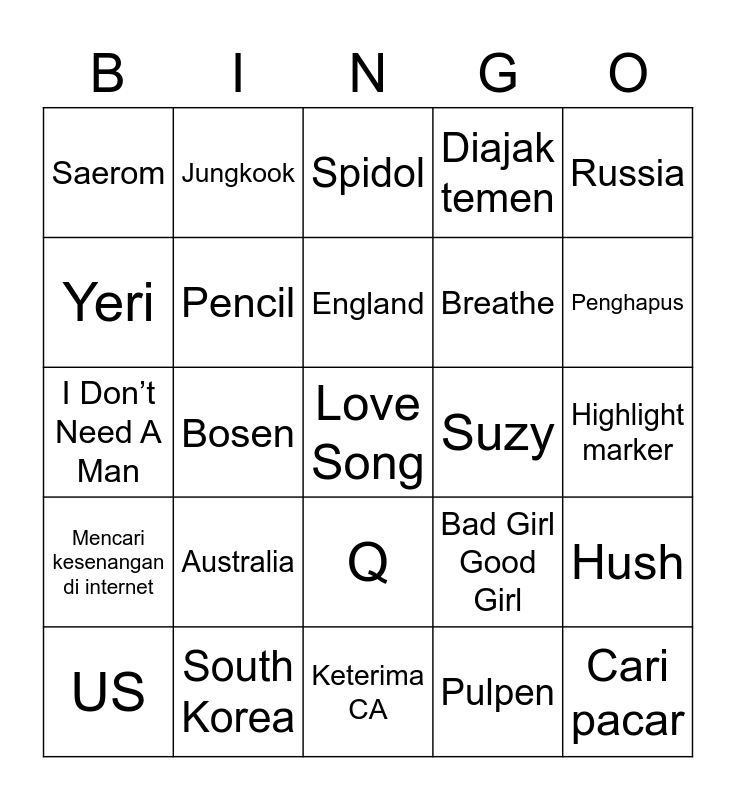 | B | I | N | G | O |
|---|---|---|---|---|
| Saerom | Jungkook | Spidol | Diajak temen | Russia |
| Yeri | Pencil | England | Breathe | Penghapus |
| I Don't Need A Man | Bosen | Love Song | Suzy | Highlight marker |
| Mencari kesenangan di internet | Australia | Q | Bad Girl Good Girl | Hush |
| US | South Korea | Keterima CA | Pulpen | Cari pacar |